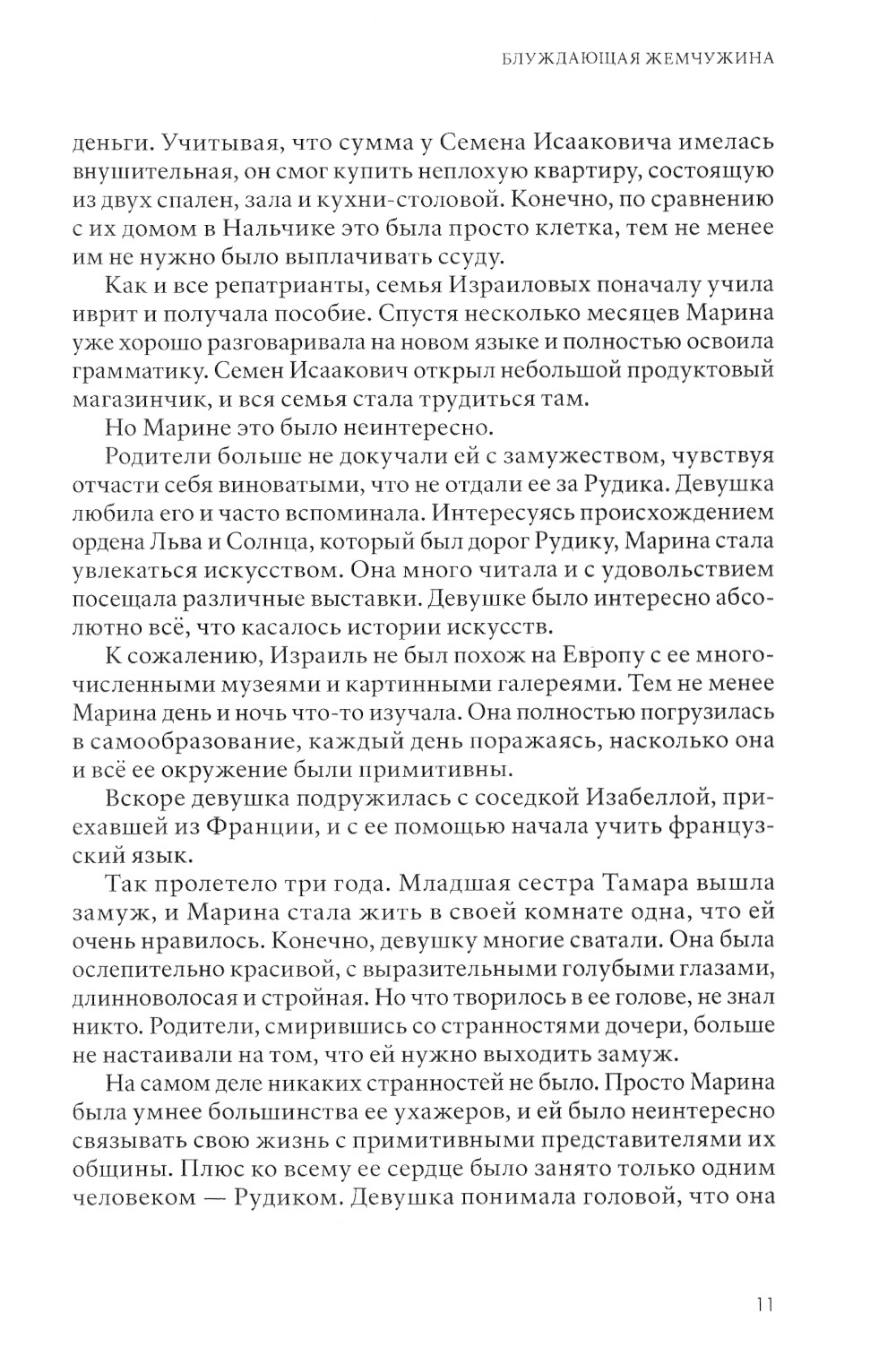 БЛУЖДАЮЩАЯ ЖЕМЧУЖИНА

деньги. Учитывая, что сумма у Семена Исааковича имелась внушительная, он смог купить неплохую квартиру, состоящую из двух спален, зала и кухни-столовой. Конечно, по сравнению с их домом в Нальчике это была просто клетка, тем не менее им не нужно было выплачивать ссуду.

Как и все репатрианты, семья Израиловых поначалу учила иврит и получала пособие. Спустя несколько месяцев Марина уже хорошо разговаривала на новом языке и полностью освоила грамматику. Семен Исаакович открыл небольшой продуктовый магазинчик, и вся семья стала трудиться там.

Но Марине это было неинтересно.

Родители больше не докучали ей с замужеством, чувствуя отчасти себя виноватыми, что не отдали ее за Рудика. Девушка любила его и часто вспоминала. Интересуясь происхождением ордена Льва и Солнца, который был дорог Рудику, Марина стала увлекаться искусством. Она много читала и с удовольствием посещала различные выставки. Девушке было интересно абсолютно всё, что касалось истории искусств.

К сожалению, Израиль не был похож на Европу с ее многочисленными музеями и картинными галереями. Тем не менее Марина день и ночь что-то изучала. Она полностью погрузилась в самообразование, каждый день поражаясь, насколько она и всё ее окружение были примитивны.

Вскоре девушка подружилась с соседкой Изабеллой, приехавшей из Франции, и с ее помощью начала учить французский язык.

Так пролетело три года. Младшая сестра Тамара вышла замуж, и Марина стала жить в своей комнате одна, что ей очень нравилось. Конечно, девушку многие сватали. Она была ослепительно красивой, с выразительными голубыми глазами, длинноволосая и стройная. Но что творилось в ее голове, не знал никто. Родители, смирившись со странностями дочери, больше не настаивали на том, что ей нужно выходить замуж.

На самом деле никаких странностей не было. Просто Марина была умнее большинства ее ухажеров, и ей было неинтересно связывать свою жизнь с примитивными представителями их общины. Плюс ко всему ее сердце было занято только одним человеком — Рудиком. Девушка понимала головой, что она

11